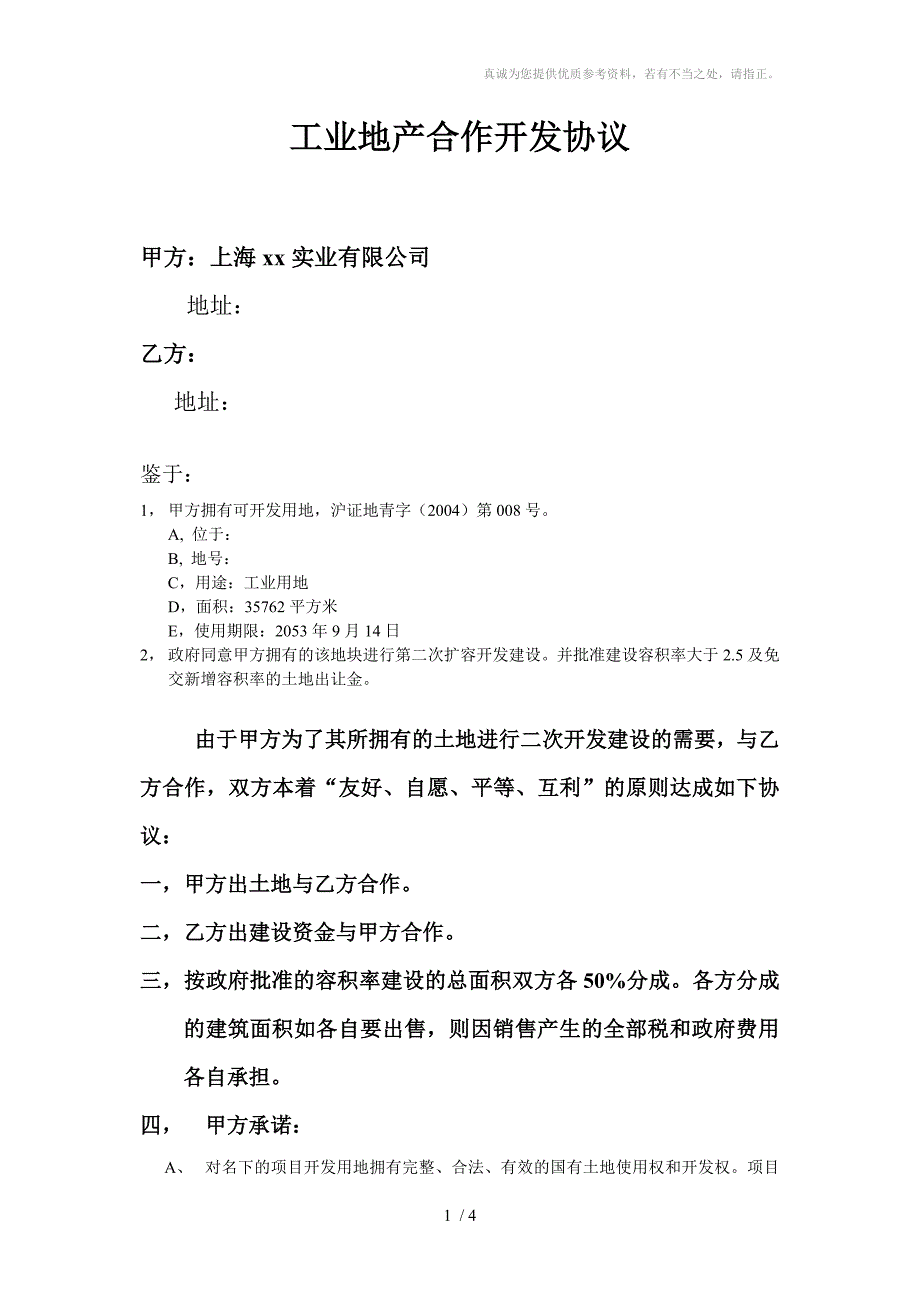 真诚为您提供优质参考资料，若有不当之处，请指正。

工业地产合作开发协议

甲方：上海 xx 实业有限公司

地址：

乙方：

地址：

鉴于：

1，甲方拥有可开发用地，沪证地青字（2004）第 008 号。

A, 位于：

B, 地号：

C，用途：工业用地

D，面积：35762 平方米

E，使用期限：2053 年 9 月 14 日

2，政府同意甲方拥有的该地块进行第二次扩容开发建设。并批准建设容积率大于 2.5 及免交新增容积率的土地出让金。

由于甲方为了其所拥有的土地进行二次开发建设的需要，与乙方合作，双方本着“友好、自愿、平等、互利”的原则达成如下协议：

一，甲方出土地与乙方合作。

二，乙方出建设资金与甲方合作。

三，按政府批准的容积率建设的总面积双方各 50%分成。各方分成的建筑面积如各自要出售，则因销售产生的全部税和政府费用各自承担。

四， 甲方承诺：

A、 对名下的项目开发用地拥有完整、合法、有效的国有土地使用权和开发权。项目

1 / 4